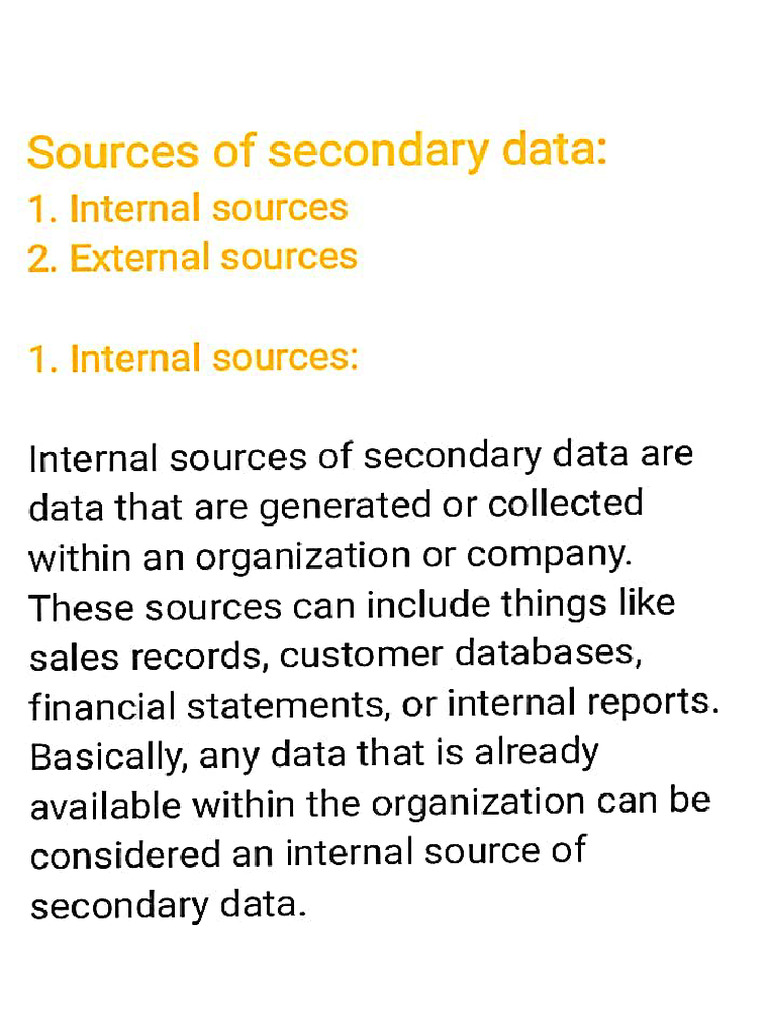 Sources of secondary data:
1. Internal sources
2. External sources

1. Internal sources:

Internal sources of secondary data are data that are generated or collected within an organization or company. These sources can include things like sales records, customer databases, financial statements, or internal reports. Basically, any data that is already available within the organization can be considered an internal source of secondary data.